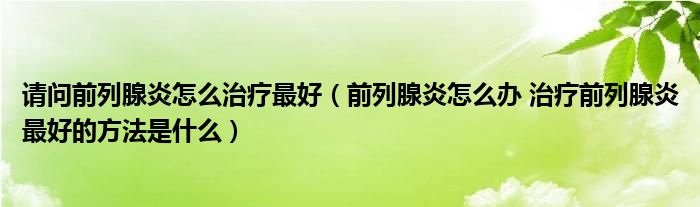 请问前列腺炎怎么治疗最好（前列腺炎怎么办 治疗前列腺炎最好的方法是什么）